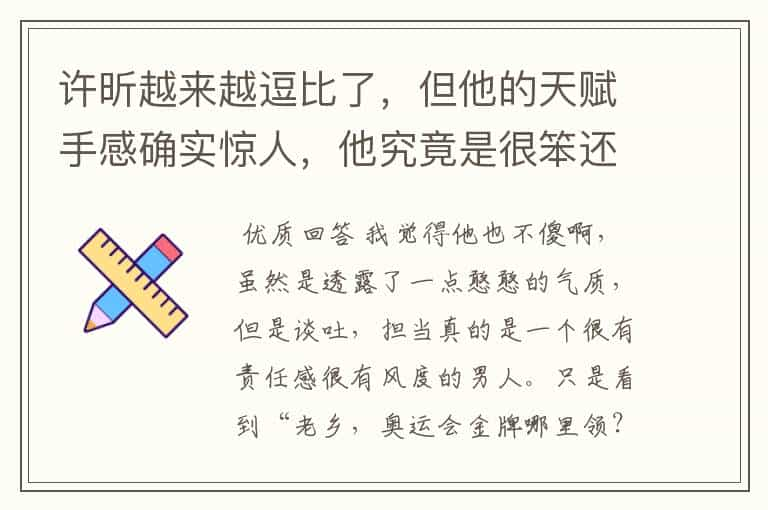 许昕越来越逗比了，但他的天赋手感确实惊人，他究竟是很笨还

优质回答 我觉得他也不傻啊，虽然是透露了一点憨憨的气质，但是谈吐，担当真的是一个很有责任感很有风度的男人。只是看到“老乡，奥运会金牌哪里领？